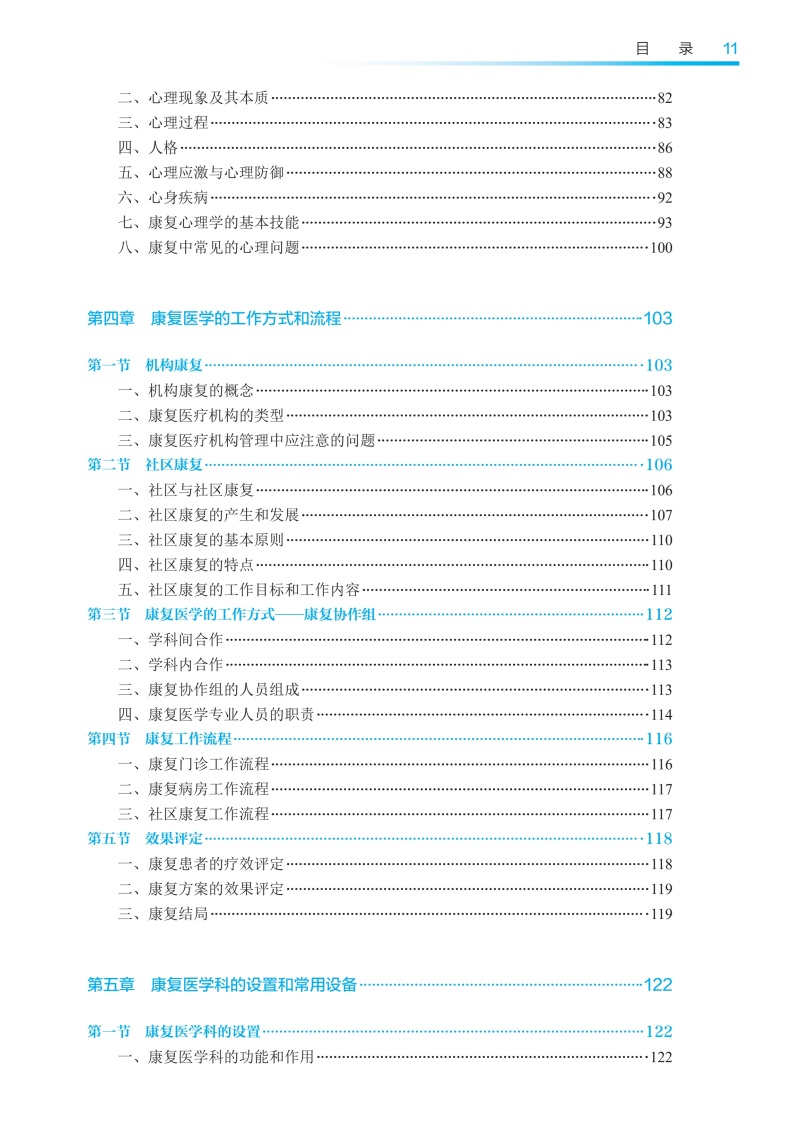 目　录　11

二、心理现象及其本质……82
三、心理过程……83
四、人格……86
五、心理应激与心理防御……88
六、心身疾病……92
七、康复心理学的基本技能……93
八、康复中常见的心理问题……100

第四章　康复医学的工作方式和流程……103

第一节　机构康复……103
一、机构康复的概念……103
二、康复医疗机构的类型……103
三、康复医疗机构管理中应注意的问题……105
第二节　社区康复……106
一、社区与社区康复……106
二、社区康复的产生和发展……107
三、社区康复的基本原则……110
四、社区康复的特点……110
五、社区康复的工作目标和工作内容……111
第三节　康复医学的工作方式——康复协作组……112
一、学科间合作……112
二、学科内合作……113
三、康复协作组的人员组成……113
四、康复医学专业人员的职责……114
第四节　康复工作流程……116
一、康复门诊工作流程……116
二、康复病房工作流程……117
三、社区康复工作流程……117
第五节　效果评定……118
一、康复患者的疗效评定……118
二、康复方案的效果评定……119
三、康复结局……119

第五章　康复医学科的设置和常用设备……122

第一节　康复医学科的设置……122
一、康复医学科的功能和作用……122